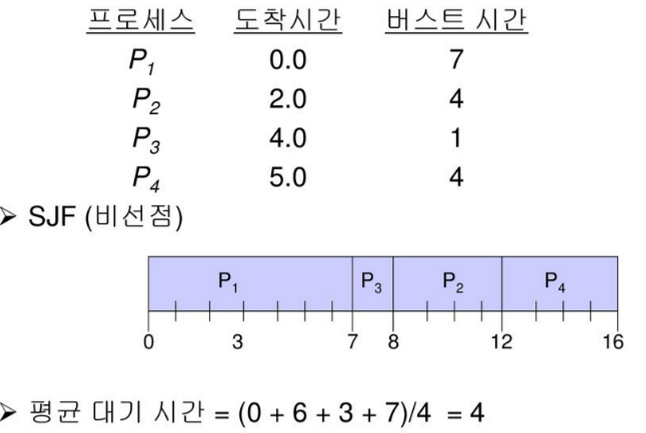 | 프로세스 | 도착시간 | 버스트 시간 |
|---|---|---|
| $P_1$ | 0.0 | 7 |
| $P_2$ | 2.0 | 4 |
| $P_3$ | 4.0 | 1 |
| $P_4$ | 5.0 | 4 |

➢ SJF (비선점)

$P_1$ $P_3$ $P_2$ $P_4$

0 3 7 8 12 16

➢ 평균 대기 시간 = (0 + 6 + 3 + 7)/4 = 4